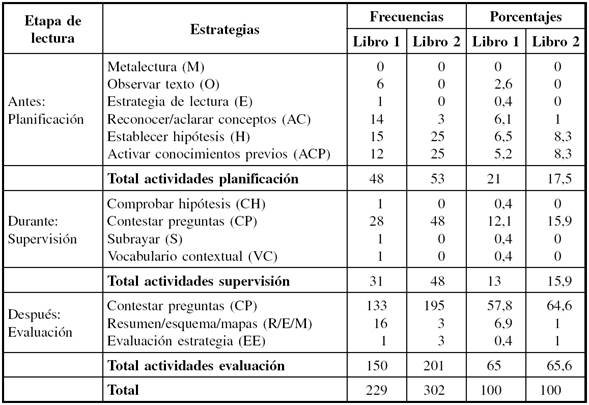 | Etapa de lectura | Estrategias | Frecuencias Libro 1 | Frecuencias Libro 2 | Porcentajes Libro 1 | Porcentajes Libro 2 |
|---|---|---|---|---|---|
| Antes: Planificación | Metalectura (M) | 0 | 0 | 0 | 0 |
| | Observar texto (O) | 6 | 0 | 2,6 | 0 |
| | Estrategia de lectura (E) | 1 | 0 | 0,4 | 0 |
| | Reconocer/aclarar conceptos (AC) | 14 | 3 | 6,1 | 1 |
| | Establecer hipótesis (H) | 15 | 25 | 6,5 | 8,3 |
| | Activar conocimientos previos (ACP) | 12 | 25 | 5,2 | 8,3 |
| | **Total actividades planificación** | 48 | 53 | 21 | 17,5 |
| Durante: Supervisión | Comprobar hipótesis (CH) | 1 | 0 | 0,4 | 0 |
| | Contestar preguntas (CP) | 28 | 48 | 12,1 | 15,9 |
| | Subrayar (S) | 1 | 0 | 0,4 | 0 |
| | Vocabulario contextual (VC) | 1 | 0 | 0,4 | 0 |
| | **Total actividades supervisión** | 31 | 48 | 13 | 15,9 |
| Después: Evaluación | Contestar preguntas (CP) | 133 | 195 | 57,8 | 64,6 |
| | Resumen/esquema/mapas (R/E/M) | 16 | 3 | 6,9 | 1 |
| | Evaluación estrategia (EE) | 1 | 3 | 0,4 | 1 |
| | **Total actividades evaluación** | 150 | 201 | 65 | 65,6 |
| | **Total** | 229 | 302 | 100 | 100 |